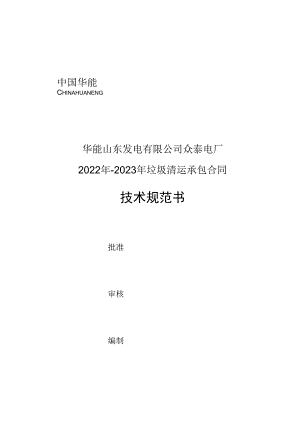 中国华能
CHINAHUANENG

华能山东发电有限公司众泰电厂
2022年-2023年垃圾清运承包合同

技术规范书

批准

审核

编制